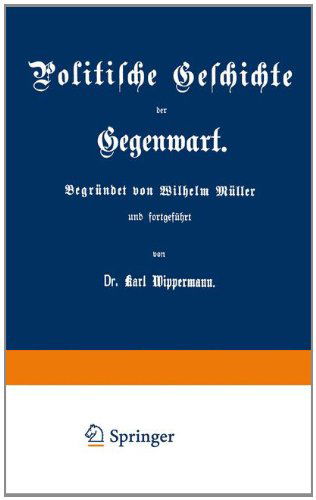 Politische Geschichte

der

Gegenwart.

Begründet von Wilhelm Müller

und fortgeführt

von

Dr. Karl Wippermann.

Springer